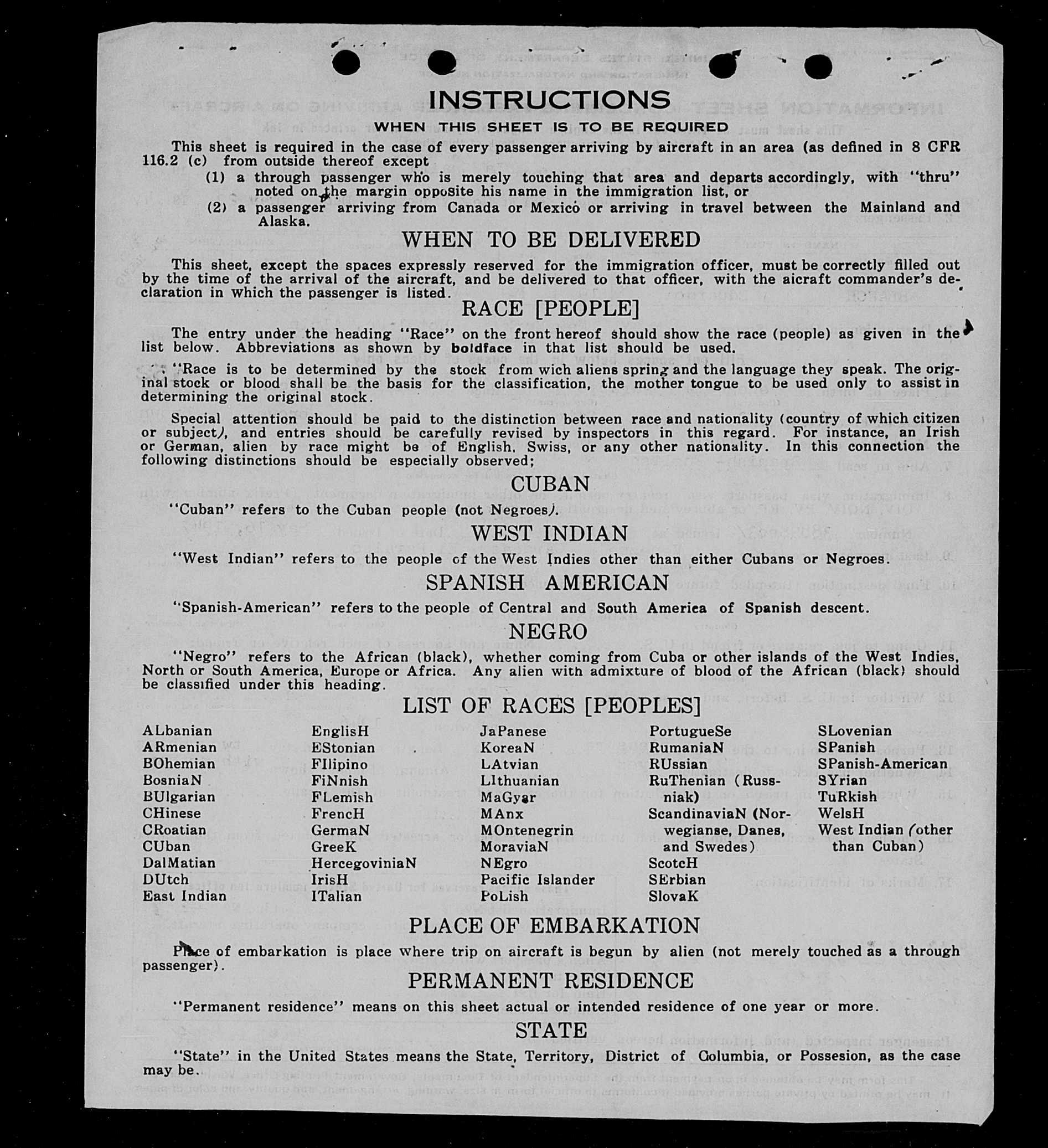 INSTRUCTIONS

WHEN THIS SHEET IS TO BE REQUIRED

This sheet is required in the case of every passenger arriving by aircraft in an area (as defined in 8 CFR 116.2 (c) from outside thereof except

(1) a through passenger who is merely touching that area and departs accordingly, with "thru" noted on the margin opposite his name in the immigration list, or

(2) a passenger arriving from Canada or Mexico or arriving in travel between the Mainland and Alaska.

WHEN TO BE DELIVERED

This sheet, except the spaces expressly reserved for the immigration officer, must be correctly filled out by the time of the arrival of the aircraft, and be delivered to that officer, with the aicraft commander's declaration in which the passenger is listed.

RACE [PEOPLE]

The entry under the heading "Race" on the front hereof should show the race (people) as given in the list below. Abbreviations as shown by boldface in that list should be used.

"Race is to be determined by the stock from wich aliens spring and the language they speak. The original stock or blood shall be the basis for the classification, the mother tongue to be used only to assist in determining the original stock.

Special attention should be paid to the distinction between race and nationality (country of which citizen or subject), and entries should be carefully revised by inspectors in this regard. For instance, an Irish or German, alien by race might be of English, Swiss, or any other nationality. In this connection the following distinctions should be especially observed;

CUBAN

"Cuban" refers to the Cuban people (not Negroes).

WEST INDIAN

"West Indian" refers to the people of the West Indies other than either Cubans or Negroes.

SPANISH AMERICAN

"Spanish-American" refers to the people of Central and South America of Spanish descent.

NEGRO

"Negro" refers to the African (black), whether coming from Cuba or other islands of the West Indies, North or South America, Europe or Africa. Any alien with admixture of blood of the African (black) should be classified under this heading.

LIST OF RACES [PEOPLES]

ALbanian
ARmenian
BOhemian
BosniaN
BUlgarian
CHinese
CRoatian
CUban
DalMatian
DUtch
East Indian

EnglisH
EStonian
FIlipino
FiNnish
FLemish
FrencH
GermaN
GreeK
HercegoviniaN
IrisH
ITalian

JaPanese
KoreaN
LAtvian
LIthuanian
MaGyar
MAnx
MOntenegrin
MoraviaN
NEgro
Pacific Islander
PoLish

PortugueSe
RumaniaN
RUssian
RuThenian (Russniak)
ScandinaviaN (Norwegianse, Danes, and Swedes)
ScotcH
SErbian
SlovaK

SLovenian
SPanish
SPanish-American
SYrian
TuRkish
WelsH
West Indian (other than Cuban)

PLACE OF EMBARKATION

Place of embarkation is place where trip on aircraft is begun by alien (not merely touched as a through passenger).

PERMANENT RESIDENCE

"Permanent residence" means on this sheet actual or intended residence of one year or more.

STATE

"State" in the United States means the State, Territory, District of Columbia, or Possesion, as the case may be.